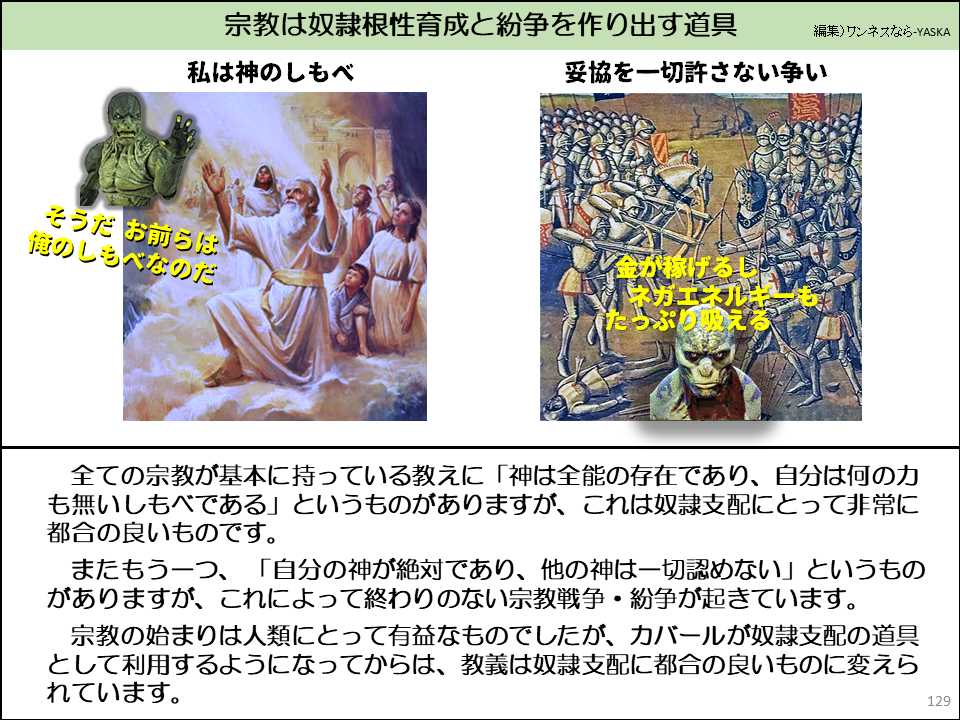 宗教は奴隷根性育成と紛争を作り出す道具

編集)ワンネスなら-YASKA

私は神のしもべ

そうだ お前らは
俺のしもべなのだ

妥協を一切許さない争い

金が稼げるし
ネガエネルギーも
たっぷり吸える

全ての宗教が基本に持っている教えに「神は全能の存在であり、自分は何の力も無いしもべである」というものがありますが、これは奴隷支配にとって非常に都合の良いものです。

またもう一つ、「自分の神が絶対であり、他の神は一切認めない」というものがありますが、これによって終わりのない宗教戦争・紛争が起きています。

宗教の始まりは人類にとって有益なものでしたが、カバールが奴隷支配の道具として利用するようになってからは、教義は奴隷支配に都合の良いものに変えられています。

129